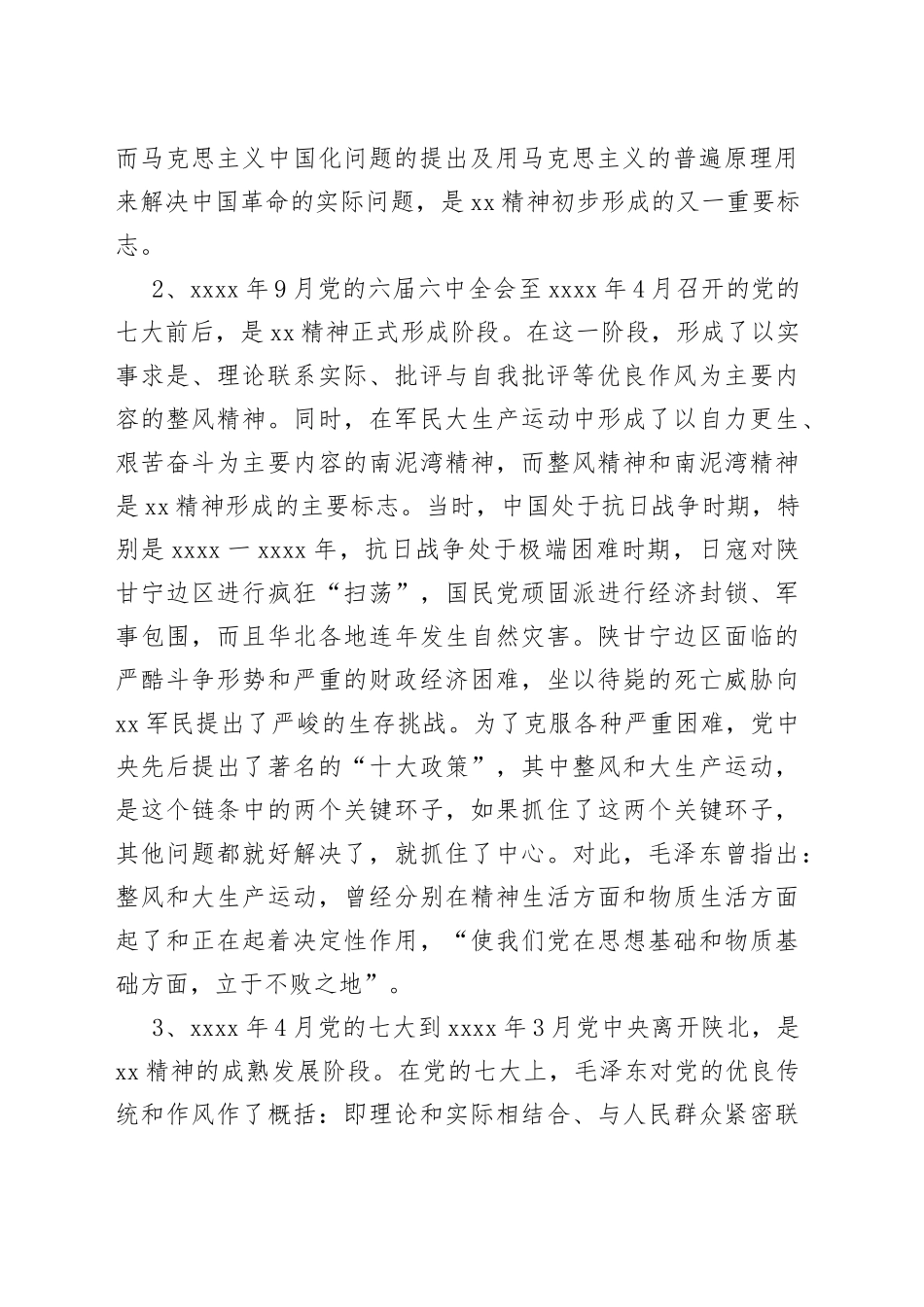 而马克思主义中国化问题的提出及用马克思主义的普遍原理用来解决中国革命的实际问题，是xx精神初步形成的又一重要标志。

2、xxxx年9月党的六届六中全会至xxxx年4月召开的党的七大前后，是xx精神正式形成阶段。在这一阶段，形成了以实事求是、理论联系实际、批评与自我批评等优良作风为主要内容的整风精神。同时，在军民大生产运动中形成了以自力更生、艰苦奋斗为主要内容的南泥湾精神，而整风精神和南泥湾精神是xx精神形成的主要标志。当时，中国处于抗日战争时期，特别是xxxx一xxxx年，抗日战争处于极端困难时期，日寇对陕甘宁边区进行疯狂“扫荡”，国民党顽固派进行经济封锁、军事包围，而且华北各地连年发生自然灾害。陕甘宁边区面临的严酷斗争形势和严重的财政经济困难，坐以待毙的死亡威胁向xx军民提出了严峻的生存挑战。为了克服各种严重困难，党中央先后提出了著名的“十大政策”，其中整风和大生产运动，是这个链条中的两个关键环子，如果抓住了这两个关键环子，其他问题都就好解决了，就抓住了中心。对此，毛泽东曾指出：整风和大生产运动，曾经分别在精神生活方面和物质生活方面起了和正在起着决定性作用，“使我们党在思想基础和物质基础方面，立于不败之地”。

3、xxxx年4月党的七大到xxxx年3月党中央离开陕北，是xx精神的成熟发展阶段。在党的七大上，毛泽东对党的优良传统和作风作了概括：即理论和实际相结合、与人民群众紧密联